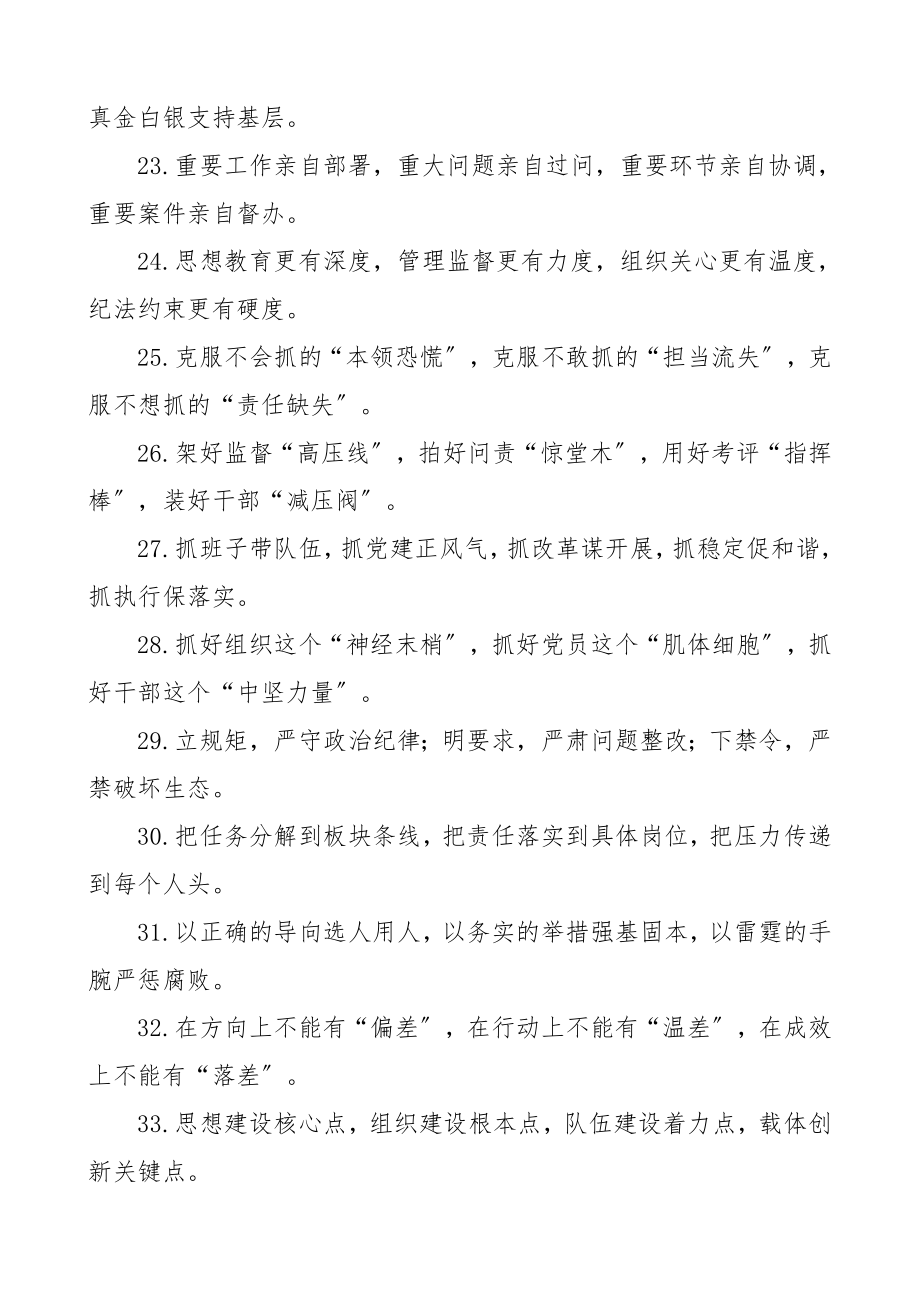 真金白银支持基层。

23.重要工作亲自部署，重大问题亲自过问，重要环节亲自协调，重要案件亲自督办。

24.思想教育更有深度，管理监督更有力度，组织关心更有温度，纪法约束更有硬度。

25.克服不会抓的“本领恐慌”，克服不敢抓的“担当流失”，克服不想抓的“责任缺失”。

26.架好监督“高压线”，拍好问责“惊堂木”，用好考评“指挥棒”，装好干部“减压阀”。

27.抓班子带队伍，抓党建正风气，抓改革谋开展，抓稳定促和谐，抓执行保落实。

28.抓好组织这个“神经末梢”，抓好党员这个“肌体细胞”，抓好干部这个“中坚力量”。

29.立规矩，严守政治纪律；明要求，严肃问题整改；下禁令，严禁破坏生态。

30.把任务分解到板块条线，把责任落实到具体岗位，把压力传递到每个人头。

31.以正确的导向选人用人，以务实的举措强基固本，以雷霆的手腕严惩腐败。

32.在方向上不能有“偏差”，在行动上不能有“温差”，在成效上不能有“落差”。

33.思想建设核心点，组织建设根本点，队伍建设着力点，载体创新关键点。